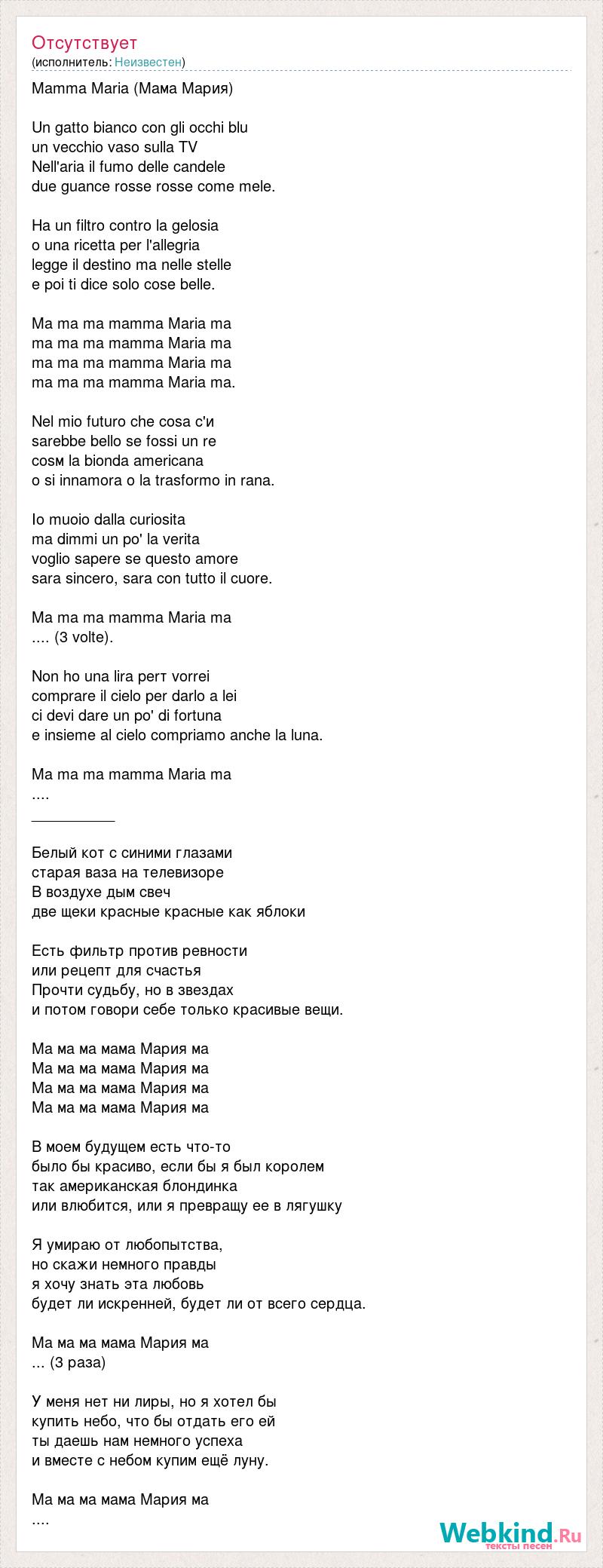 Отсутствует
(исполнитель: Неизвестен)

Mamma Maria (Мама Мария)

Un gatto bianco con gli occhi blu
un vecchio vaso sulla TV
Nell'aria il fumo delle candele
due guance rosse rosse come mele.

Ha un filtro contro la gelosia
o una ricetta per l'allegria
legge il destino ma nelle stelle
e poi ti dice solo cose belle.

Ma ma ma mamma Maria ma
ma ma ma mamma Maria ma
ma ma ma mamma Maria ma
ma ma ma mamma Maria ma.

Nel mio futuro che cosa c'и
sarebbe bello se fossi un re
cosм la bionda americana
o si innamora o la trasformo in rana.

Io muoio dalla curiosita
ma dimmi un po' la verita
voglio sapere se questo amore
sara sincero, sara con tutto il cuore.

Ma ma ma mamma Maria ma
.... (3 volte).

Non ho una lira perт vorrei
comprare il cielo per darlo a lei
ci devi dare un po' di fortuna
e insieme al cielo compriamo anche la luna.

Ma ma ma mamma Maria ma
....
__________

Белый кот с синими глазами
старая ваза на телевизоре
В воздухе дым свеч
две щеки красные красные как яблоки

Есть фильтр против ревности
или рецепт для счастья
Прочти судьбу, но в звездах
и потом говори себе только красивые вещи.

Ма ма ма мама Мария ма
Ма ма ма мама Мария ма
Ма ма ма мама Мария ма
Ма ма ма мама Мария ма

В моем будущем есть что-то
было бы красиво, если бы я был королем
так американская блондинка
или влюбится, или я превращу ее в лягушку

Я умираю от любопытства,
но скажи немного правды
я хочу знать эта любовь
будет ли искренней, будет ли от всего сердца.

Ма ма ма мама Мария ма
... (3 раза)

У меня нет ни лиры, но я хотел бы
купить небо, что бы отдать его ей
ты даешь нам немного успеха
и вместе с небом купим ещё луну.

Ма ма ма мама Мария ма
....

Webkind.Ru
тексты песен